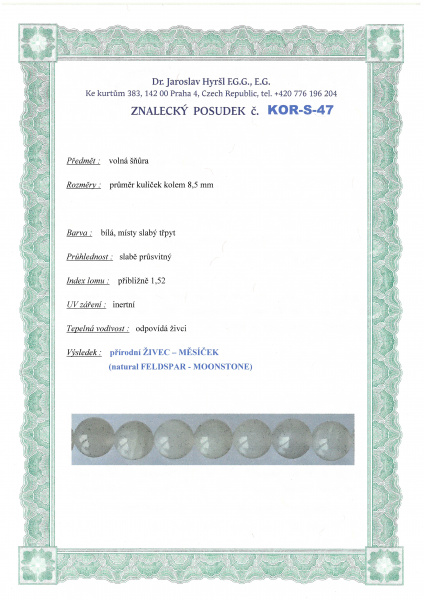 Dr. Jaroslav Hyršl F.G.G., E.G.
Ke kurtům 383, 142 00 Praha 4, Czech Republic, tel. +420 776 196 204

ZNALECKÝ POSUDEK č. KOR-S-47

Předmět : volná šňůra

Rozměry : průměr kuliček kolem 8,5 mm

Barva : bílá, místy slabý třpyt

Průhlednost : slabě průsvitný

Index lomu : přibližně 1,52

UV záření : inertní

Tepelná vodivost : odpovídá živci

Výsledek : přírodní ŽIVEC – MĚSÍČEK
(natural FELDSPAR - MOONSTONE)